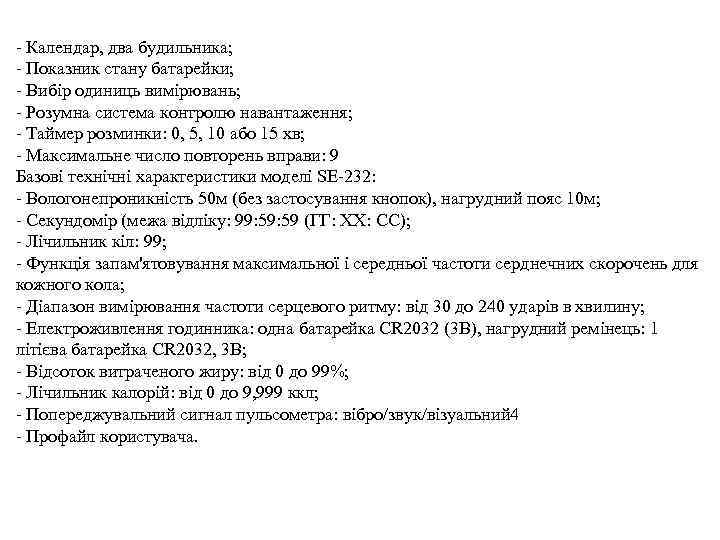 - Календар, два будильника;
- Показник стану батарейки;
- Вибір одиниць вимірювань;
- Розумна система контролю навантаження;
- Таймер розминки: 0, 5, 10 або 15 хв;
- Максимальне число повторень вправи: 9
Базові технічні характеристики моделі SE-232:
- Вологонепроникність 50м (без застосування кнопок), нагрудний пояс 10м;
- Секундомір (межа відліку: 99:59:59 (ГГ: ХХ: СС);
- Лічильник кіл: 99;
- Функція запам'ятовування максимальної і середньої частоти серднечних скорочень для кожного кола;
- Діапазон вимірювання частоти серцевого ритму: від 30 до 240 ударів в хвилину;
- Електроживлення годинника: одна батарейка CR2032 (3В), нагрудний ремінець: 1 літієва батарейка CR2032, 3В;
- Відсоток витраченого жиру: від 0 до 99%;
- Лічильник калорій: від 0 до 9,999 ккл;
- Попереджувальний сигнал пульсометра: вібро/звук/візуальний4
- Профайл користувача.